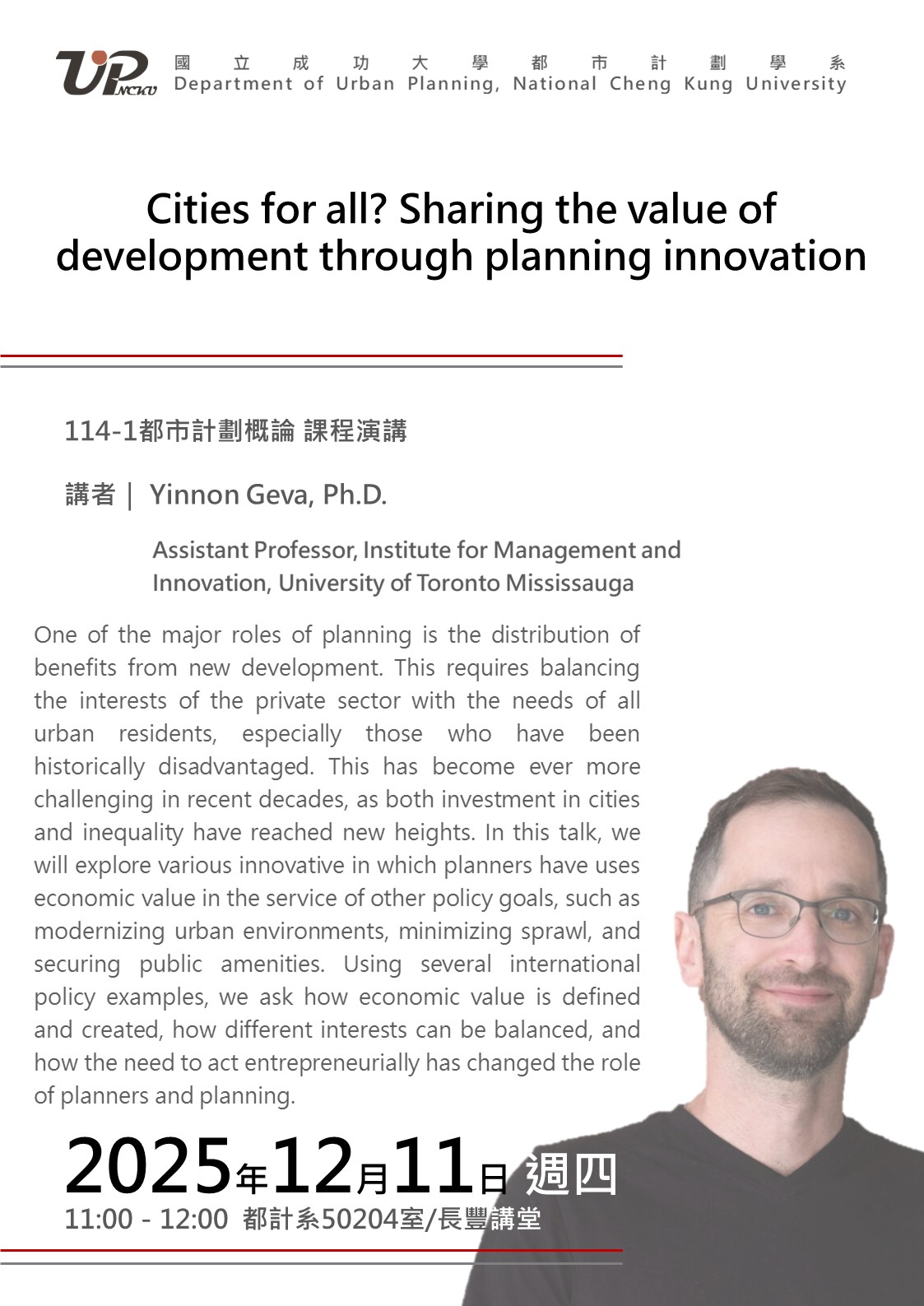 UP NCKU

國立成功大學都市計劃學系
Department of Urban Planning, National Cheng Kung University

Cities for all? Sharing the value of development through planning innovation

114-1都市計劃概論 課程演講

講者｜ Yinnon Geva, Ph.D.

Assistant Professor, Institute for Management and Innovation, University of Toronto Mississauga

One of the major roles of planning is the distribution of benefits from new development. This requires balancing the interests of the private sector with the needs of all urban residents, especially those who have been historically disadvantaged. This has become ever more challenging in recent decades, as both investment in cities and inequality have reached new heights. In this talk, we will explore various innovative in which planners have uses economic value in the service of other policy goals, such as modernizing urban environments, minimizing sprawl, and securing public amenities. Using several international policy examples, we ask how economic value is defined and created, how different interests can be balanced, and how the need to act entrepreneurially has changed the role of planners and planning.

2025年12月11日 週四
11:00 - 12:00 都計系50204室/長豐講堂